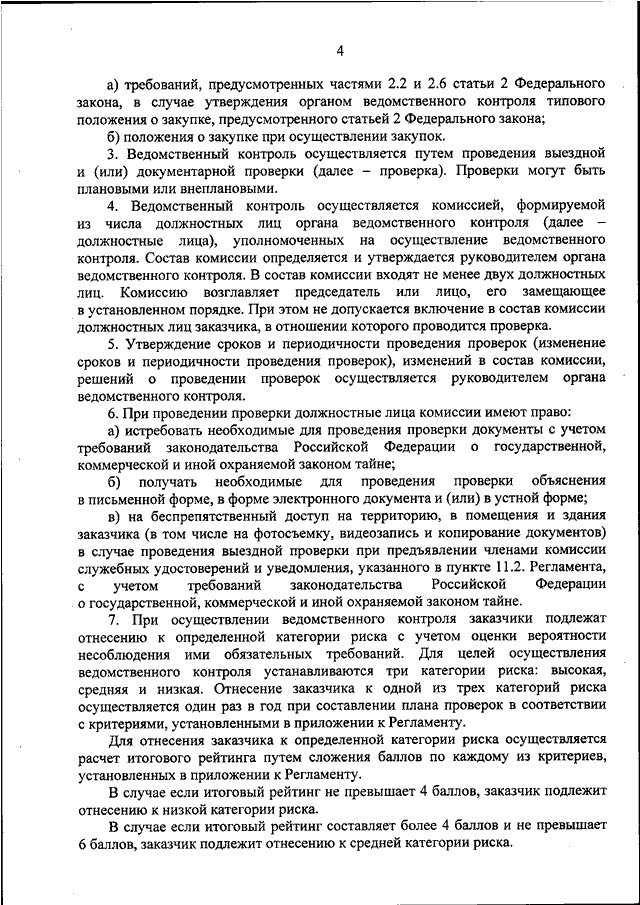 4

а) требований, предусмотренных частями 2.2 и 2.6 статьи 2 Федерального закона, в случае утверждения органом ведомственного контроля типового положения о закупке, предусмотренного статьей 2 Федерального закона;

б) положения о закупке при осуществлении закупок.

3. Ведомственный контроль осуществляется путем проведения выездной и (или) документарной проверки (далее – проверка). Проверки могут быть плановыми или внеплановыми.

4. Ведомственный контроль осуществляется комиссией, формируемой из числа должностных лиц органа ведомственного контроля (далее – должностные лица), уполномоченных на осуществление ведомственного контроля. Состав комиссии определяется и утверждается руководителем органа ведомственного контроля. В состав комиссии входят не менее двух должностных лиц. Комиссию возглавляет председатель или лицо, его замещающее в установленном порядке. При этом не допускается включение в состав комиссии должностных лиц заказчика, в отношении которого проводится проверка.

5. Утверждение сроков и периодичности проведения проверок (изменение сроков и периодичности проведения проверок), изменений в состав комиссии, решений о проведении проверок осуществляется руководителем органа ведомственного контроля.

6. При проведении проверки должностные лица комиссии имеют право:

а) истребовать необходимые для проведения проверки документы с учетом требований законодательства Российской Федерации о государственной, коммерческой и иной охраняемой законом тайне;

б) получать необходимые для проведения проверки объяснения в письменной форме, в форме электронного документа и (или) в устной форме;

в) на беспрепятственный доступ на территорию, в помещения и здания заказчика (в том числе на фотосъемку, видеозапись и копирование документов) в случае проведения выездной проверки при предъявлении членами комиссии служебных удостоверений и уведомления, указанного в пункте 11.2. Регламента, с учетом требований законодательства Российской Федерации о государственной, коммерческой и иной охраняемой законом тайне.

7. При осуществлении ведомственного контроля заказчики подлежат отнесению к определенной категории риска с учетом оценки вероятности несоблюдения ими обязательных требований. Для целей осуществления ведомственного контроля устанавливаются три категории риска: высокая, средняя и низкая. Отнесение заказчика к одной из трех категорий риска осуществляется один раз в год при составлении плана проверок в соответствии с критериями, установленными в приложении к Регламенту.

Для отнесения заказчика к определенной категории риска осуществляется расчет итогового рейтинга путем сложения баллов по каждому из критериев, установленных в приложении к Регламенту.

В случае если итоговый рейтинг не превышает 4 баллов, заказчик подлежит отнесению к низкой категории риска.

В случае если итоговый рейтинг составляет более 4 баллов и не превышает 6 баллов, заказчик подлежит отнесению к средней категории риска.